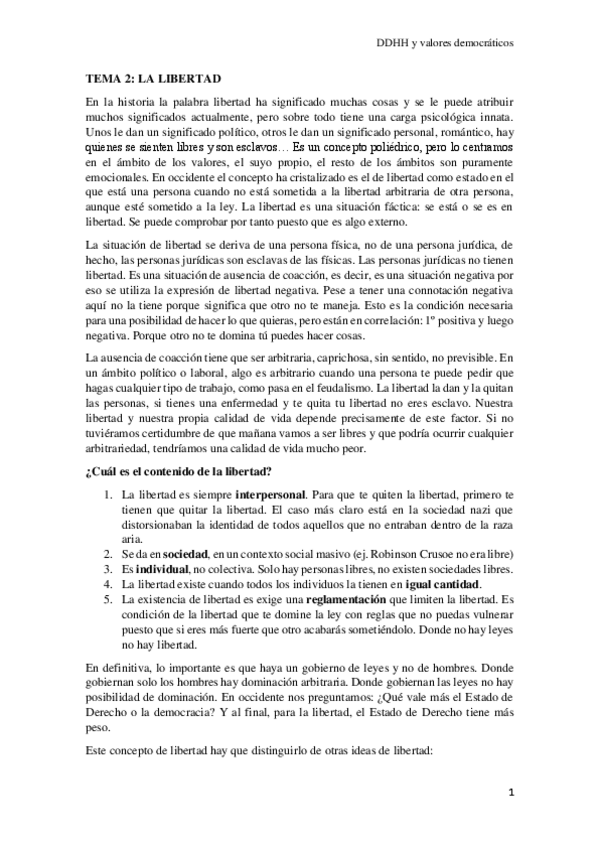 DDHH y valores democráticos

TEMA 2: LA LIBERTAD

En la historia la palabra libertad ha significado muchas cosas y se le puede atribuir muchos significados actualmente, pero sobre todo tiene una carga psicológica innata. Unos le dan un significado político, otros le dan un significado personal, romántico, hay quienes se sienten libres y son esclavos… Es un concepto poliédrico, pero lo centramos en el ámbito de los valores, el suyo propio, el resto de los ámbitos son puramente emocionales. En occidente el concepto ha cristalizado es el de libertad como estado en el que está una persona cuando no está sometida a la libertad arbitraria de otra persona, aunque esté sometido a la ley. La libertad es una situación fáctica: se está o se es en libertad. Se puede comprobar por tanto puesto que es algo externo.

La situación de libertad se deriva de una persona física, no de una persona jurídica, de hecho, las personas jurídicas son esclavas de las físicas. Las personas jurídicas no tienen libertad. Es una situación de ausencia de coacción, es decir, es una situación negativa por eso se utiliza la expresión de libertad negativa. Pese a tener una connotación negativa aquí no la tiene porque significa que otro no te maneja. Esto es la condición necesaria para una posibilidad de hacer lo que quieras, pero están en correlación: 1º positiva y luego negativa. Porque otro no te domina tú puedes hacer cosas.

La ausencia de coacción tiene que ser arbitraria, caprichosa, sin sentido, no previsible. En un ámbito político o laboral, algo es arbitrario cuando una persona te puede pedir que hagas cualquier tipo de trabajo, como pasa en el feudalismo. La libertad la dan y la quitan las personas, si tienes una enfermedad y te quita tu libertad no eres esclavo. Nuestra libertad y nuestra propia calidad de vida depende precisamente de este factor. Si no tuviéramos certidumbre de que mañana vamos a ser libres y que podría ocurrir cualquier arbitrariedad, tendríamos una calidad de vida mucho peor.

¿Cuál es el contenido de la libertad?

1. La libertad es siempre interpersonal. Para que te quiten la libertad, primero te tienen que quitar la libertad. El caso más claro está en la sociedad nazi que distorsionaban la identidad de todos aquellos que no entraban dentro de la raza aria.
2. Se da en sociedad, en un contexto social masivo (ej. Robinson Crusoe no era libre)
3. Es individual, no colectiva. Solo hay personas libres, no existen sociedades libres.
4. La libertad existe cuando todos los individuos la tienen en igual cantidad.
5. La existencia de libertad es exige una reglamentación que limiten la libertad. Es condición de la libertad que te domine la ley con reglas que no puedas vulnerar puesto que si eres más fuerte que otro acabarás sometiéndolo. Donde no hay leyes no hay libertad.

En definitiva, lo importante es que haya un gobierno de leyes y no de hombres. Donde gobiernan solo los hombres hay dominación arbitraria. Donde gobiernan las leyes no hay posibilidad de dominación. En occidente nos preguntamos: ¿Qué vale más el Estado de Derecho o la democracia? Y al final, para la libertad, el Estado de Derecho tiene más peso.

Este concepto de libertad hay que distinguirlo de otras ideas de libertad:

1